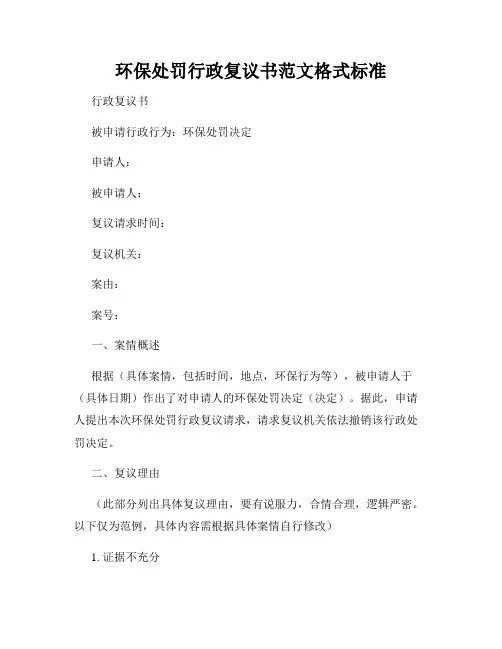 环保处罚行政复议书范文格式标准

行政复议书

被申请行政行为：环保处罚决定

申请人：

被申请人：

复议请求时间：

复议机关：

案由：

案号：

一、案情概述

根据（具体案情，包括时间，地点，环保行为等），被申请人于（具体日期）作出了对申请人的环保处罚决定（决定）。据此，申请人提出本次环保处罚行政复议请求，请求复议机关依法撤销该行政处罚决定。

二、复议理由

（此部分列出具体复议理由，要有说服力，合情合理，逻辑严密。以下仅为范例，具体内容需根据具体案情自行修改）

1. 证据不充分